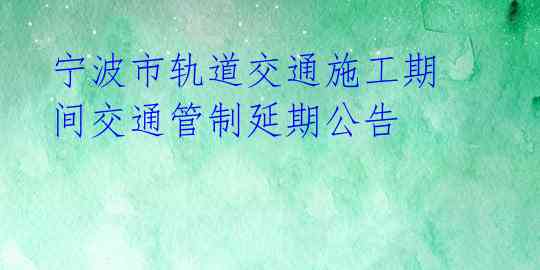 宁波市轨道交通施工期间交通管制延期公告